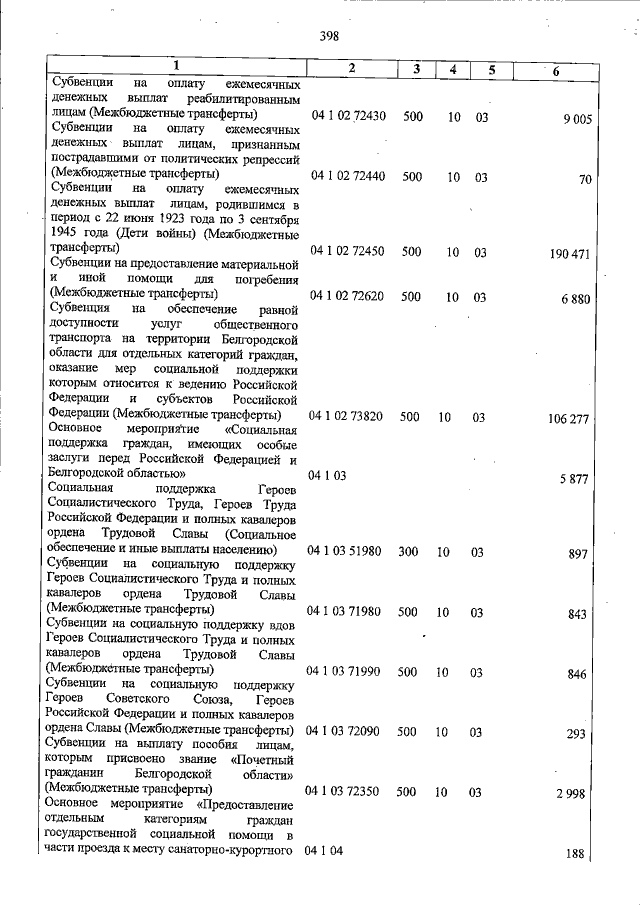 398

| 1 | 2 | 3 | 4 | 5 | 6 |
|---|---|---|---|---|---|
| Субвенции на оплату ежемесячных денежных выплат реабилитированным лицам (Межбюджетные трансферты) | 04 1 02 72430 | 500 | 10 | 03 | 9 005 |
| Субвенции на оплату ежемесячных денежных выплат лицам, признанным пострадавшими от политических репрессий (Межбюджетные трансферты) | 04 1 02 72440 | 500 | 10 | 03 | 70 |
| Субвенции на оплату ежемесячных денежных выплат лицам, родившимся в период с 22 июня 1923 года по 3 сентября 1945 года (Дети войны) (Межбюджетные трансферты) | 04 1 02 72450 | 500 | 10 | 03 | 190 471 |
| Субвенции на предоставление материальной и иной помощи для погребения (Межбюджетные трансферты) | 04 1 02 72620 | 500 | 10 | 03 | 6 880 |
| Субвенция на обеспечение равной доступности услуг общественного транспорта на территории Белгородской области для отдельных категорий граждан, оказание мер социальной поддержки которым относится к ведению Российской Федерации и субъектов Российской Федерации (Межбюджетные трансферты) | 04 1 02 73820 | 500 | 10 | 03 | 106 277 |
| Основное мероприятие «Социальная поддержка граждан, имеющих особые заслуги перед Российской Федерацией и Белгородской областью» | 04 1 03 | | | | 5 877 |
| Социальная поддержка Героев Социалистического Труда, Героев Труда Российской Федерации и полных кавалеров ордена Трудовой Славы (Социальное обеспечение и иные выплаты населению) | 04 1 03 51980 | 300 | 10 | 03 | 897 |
| Субвенции на социальную поддержку Героев Социалистического Труда и полных кавалеров ордена Трудовой Славы (Межбюджетные трансферты) | 04 1 03 71980 | 500 | 10 | 03 | 843 |
| Субвенции на социальную поддержку вдов Героев Социалистического Труда и полных кавалеров ордена Трудовой Славы (Межбюджетные трансферты) | 04 1 03 71990 | 500 | 10 | 03 | 846 |
| Субвенции на социальную поддержку Героев Советского Союза, Героев Российской Федерации и полных кавалеров ордена Славы (Межбюджетные трансферты) | 04 1 03 72090 | 500 | 10 | 03 | 293 |
| Субвенции на выплату пособия лицам, которым присвоено звание «Почетный гражданин Белгородской области» (Межбюджетные трансферты) | 04 1 03 72350 | 500 | 10 | 03 | 2 998 |
| Основное мероприятие «Предоставление отдельным категориям граждан государственной социальной помощи в части проезда к месту санаторно-курортного | 04 1 04 | | | | 188 |